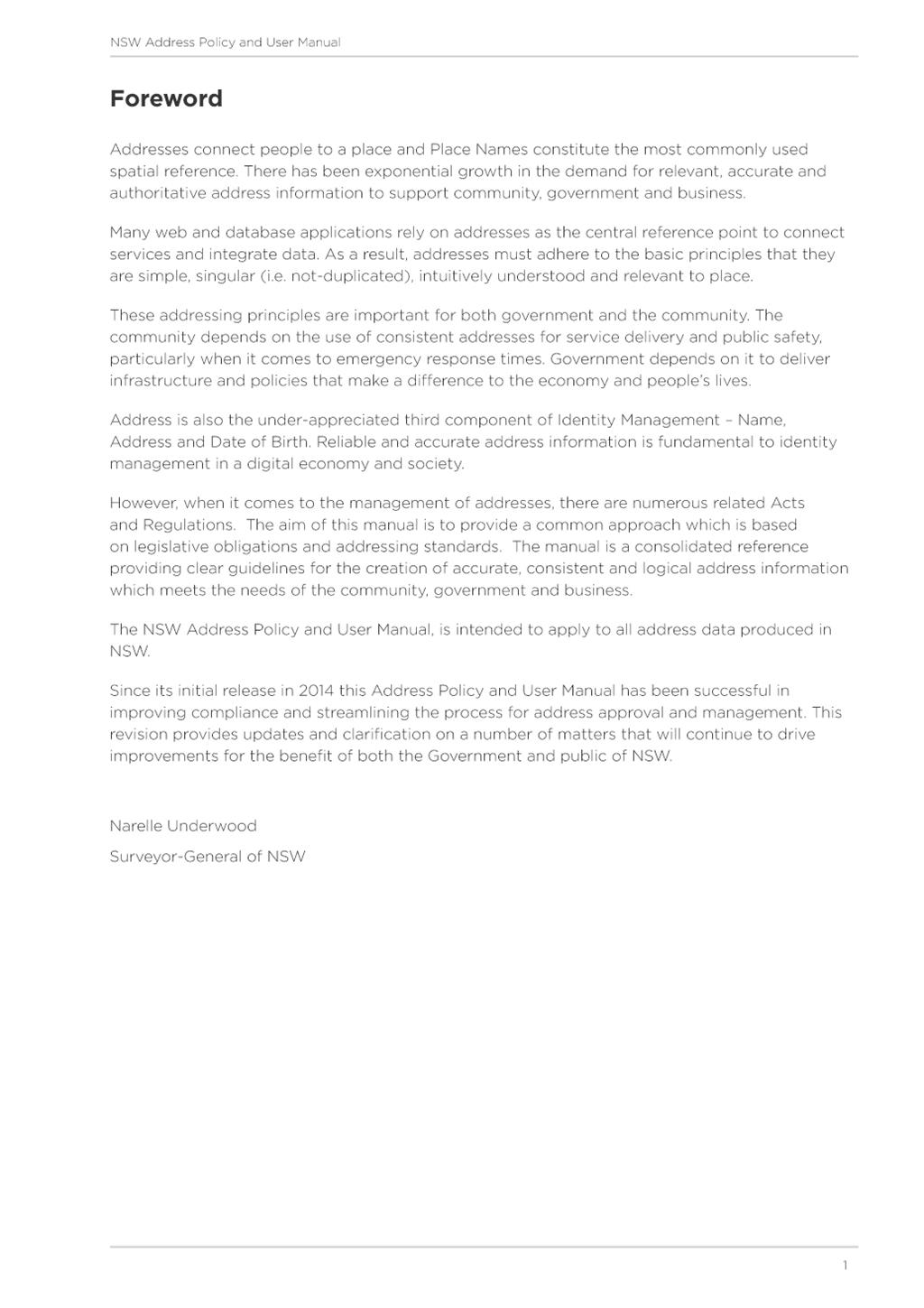 NSW Address Policy and User Manual

Foreword

Addresses connect people to a place and Place Names constitute the most commonly used spatial reference. There has been exponential growth in the demand for relevant, accurate and authoritative address information to support community, government and business.

Many web and database applications rely on addresses as the central reference point to connect services and integrate data. As a result, addresses must adhere to the basic principles that they are simple, singular (i.e. not-duplicated), intuitively understood and relevant to place.

These addressing principles are important for both government and the community. The community depends on the use of consistent addresses for service delivery and public safety, particularly when it comes to emergency response times. Government depends on it to deliver infrastructure and policies that make a difference to the economy and people's lives.

Address is also the under-appreciated third component of Identity Management – Name, Address and Date of Birth. Reliable and accurate address information is fundamental to identity management in a digital economy and society.

However, when it comes to the management of addresses, there are numerous related Acts and Regulations. The aim of this manual is to provide a common approach which is based on legislative obligations and addressing standards. The manual is a consolidated reference providing clear guidelines for the creation of accurate, consistent and logical address information which meets the needs of the community, government and business.

The NSW Address Policy and User Manual, is intended to apply to all address data produced in NSW.

Since its initial release in 2014 this Address Policy and User Manual has been successful in improving compliance and streamlining the process for address approval and management. This revision provides updates and clarification on a number of matters that will continue to drive improvements for the benefit of both the Government and public of NSW.

Narelle Underwood

Surveyor-General of NSW

1